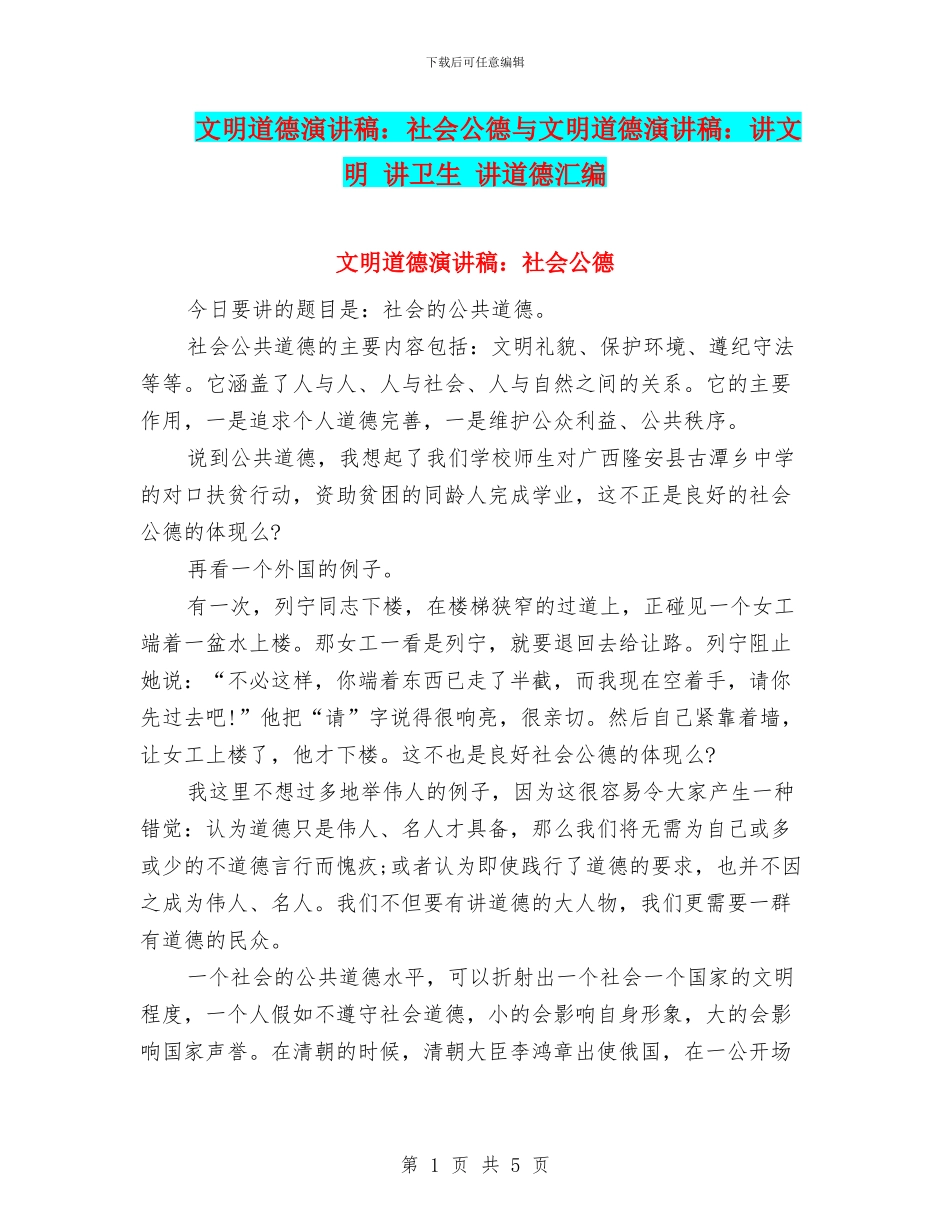 下载后可任意编辑

文明道德演讲稿：社会公德与文明道德演讲稿：讲文明 讲卫生 讲道德汇编

文明道德演讲稿：社会公德

今日要讲的题目是：社会的公共道德。

社会公共道德的主要内容包括：文明礼貌、保护环境、遵纪守法等等。它涵盖了人与人、人与社会、人与自然之间的关系。它的主要作用，一是追求个人道德完善，一是维护公众利益、公共秩序。

说到公共道德，我想起了我们学校师生对广西隆安县古潭乡中学的对口扶贫行动，资助贫困的同龄人完成学业，这不正是良好的社会公德的体现么?

再看一个外国的例子。

有一次，列宁同志下楼，在楼梯狭窄的过道上，正碰见一个女工端着一盆水上楼。那女工一看是列宁，就要退回去给让路。列宁阻止她说：“不必这样，你端着东西已走了半截，而我现在空着手，请你先过去吧!”他把“请”字说得很响亮，很亲切。然后自己紧靠着墙，让女工上楼了，他才下楼。这不也是良好社会公德的体现么?

我这里不想过多地举伟人的例子，因为这很容易令大家产生一种错觉：认为道德只是伟人、名人才具备，那么我们将无需为自己或多或少的不道德言行而愧疚;或者认为即使践行了道德的要求，也并不因之成为伟人、名人。我们不但要有讲道德的大人物，我们更需要一群有道德的民众。

一个社会的公共道德水平，可以折射出一个社会一个国家的文明程度，一个人假如不遵守社会道德，小的会影响自身形象，大的会影响国家声誉。在清朝的时候，清朝大臣李鸿章出使俄国，在一公开场

第 1 页 共 5 页